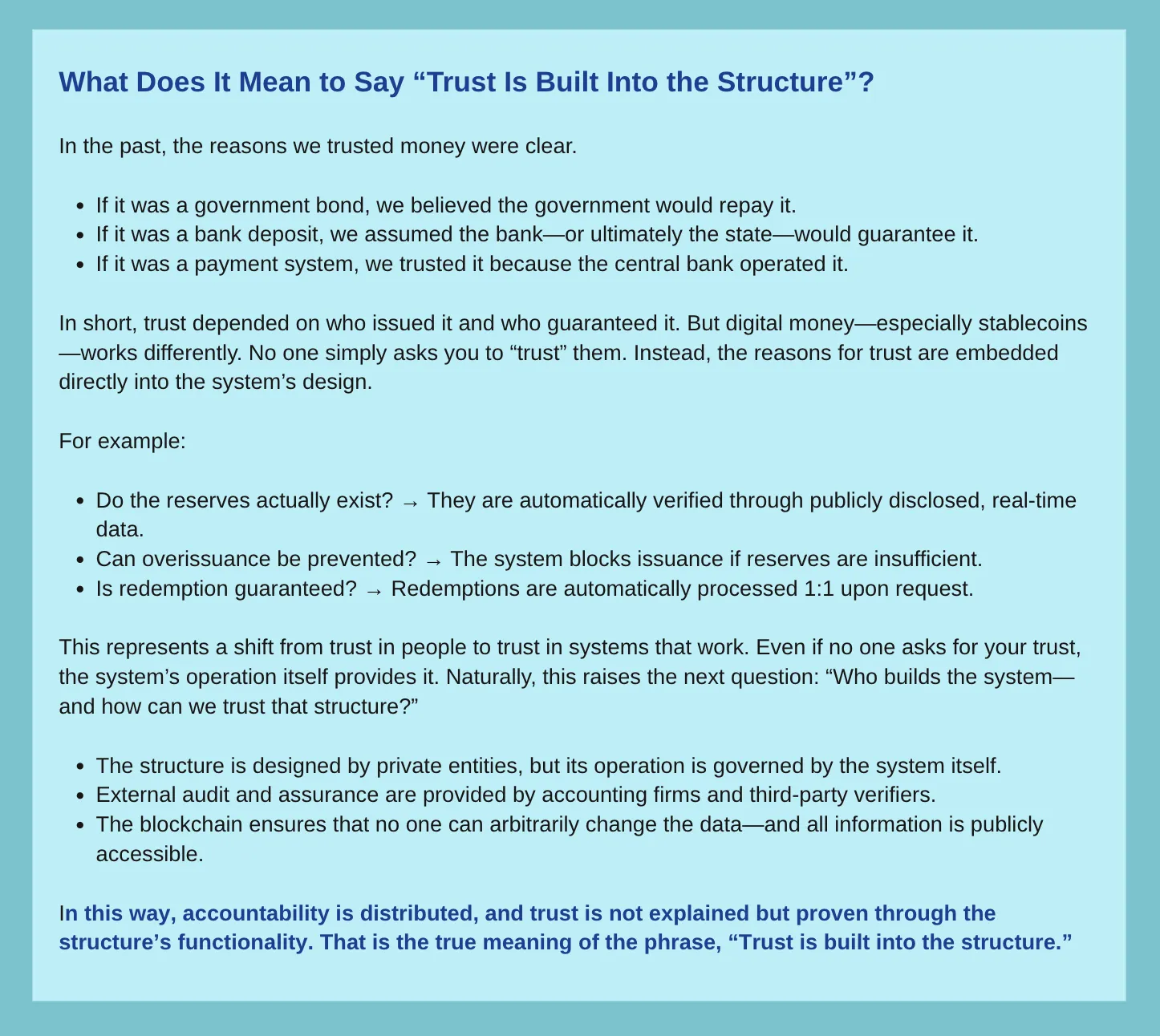 What Does It Mean to Say “Trust Is Built Into the Structure”?

In the past, the reasons we trusted money were clear.

- If it was a government bond, we believed the government would repay it.
- If it was a bank deposit, we assumed the bank—or ultimately the state—would guarantee it.
- If it was a payment system, we trusted it because the central bank operated it.

In short, trust depended on who issued it and who guaranteed it. But digital money—especially stablecoins—works differently. No one simply asks you to “trust” them. Instead, the reasons for trust are embedded directly into the system’s design.

For example:

- Do the reserves actually exist? → They are automatically verified through publicly disclosed, real-time data.
- Can overissuance be prevented? → The system blocks issuance if reserves are insufficient.
- Is redemption guaranteed? → Redemptions are automatically processed 1:1 upon request.

This represents a shift from trust in people to trust in systems that work. Even if no one asks for your trust, the system’s operation itself provides it. Naturally, this raises the next question: “Who builds the system—and how can we trust that structure?”

- The structure is designed by private entities, but its operation is governed by the system itself.
- External audit and assurance are provided by accounting firms and third-party verifiers.
- The blockchain ensures that no one can arbitrarily change the data—and all information is publicly accessible.

In this way, accountability is distributed, and trust is not explained but proven through the structure’s functionality. That is the true meaning of the phrase, “Trust is built into the structure.”